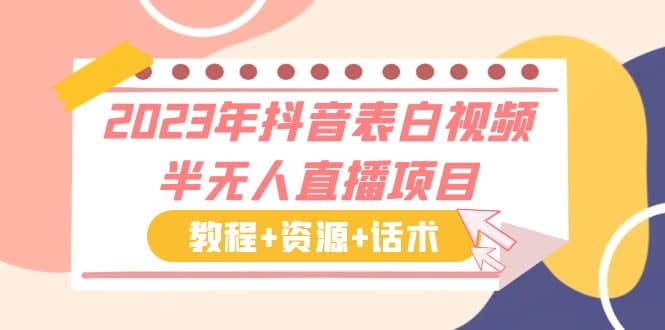 2023年抖音表白视频
半无人直播项目

教程+资源+话术